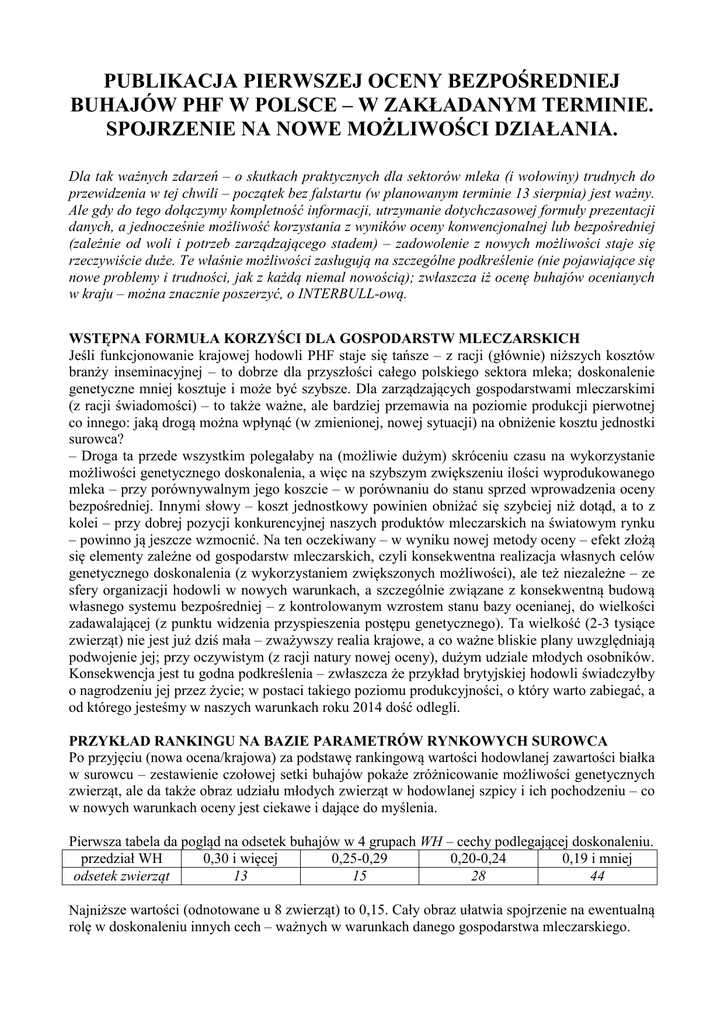 PUBLIKACJA PIERWSZEJ OCENY BEZPOŚREDNIEJ BUHAJÓW PHF W POLSCE – W ZAKŁADANYM TERMINIE. SPOJRZENIE NA NOWE MOŻLIWOŚCI DZIAŁANIA.

Dla tak ważnych zdarzeń – o skutkach praktycznych dla sektorów mleka (i wołowiny) trudnych do przewidzenia w tej chwili – początek bez falstartu (w planowanym terminie 13 sierpnia) jest ważny. Ale gdy do tego dołączymy kompletność informacji, utrzymanie dotychczasowej formuły prezentacji danych, a jednocześnie możliwość korzystania z wyników oceny konwencjonalnej lub bezpośredniej (zależnie od woli i potrzeb zarządzającego stadem) – zadowolenie z nowych możliwości staje się rzeczywiście duże. Te właśnie możliwości zasługują na szczególne podkreślenie (nie pojawiające się nowe problemy i trudności, jak z każdą niemal nowością); zwłaszcza iż ocenę buhajów ocenianych w kraju – można znacznie poszerzyć, o INTERBULL-ową.

WSTĘPNA FORMUŁA KORZYŚCI DLA GOSPODARSTW MLECZARSKICH
Jeśli funkcjonowanie krajowej hodowli PHF staje się tańsze – z racji (głównie) niższych kosztów branży inseminacyjnej – to dobrze dla przyszłości całego polskiego sektora mleka; doskonalenie genetyczne mniej kosztuje i może być szybsze. Dla zarządzających gospodarstwami mleczarskimi (z racji świadomości) – to także ważne, ale bardziej przemawia na poziomie produkcji pierwotnej co innego: jaką drogą można wpłynąć (w zmienionej, nowej sytuacji) na obniżenie kosztu jednostki surowca?
– Droga ta przede wszystkim polegałaby na (możliwie dużym) skróceniu czasu na wykorzystanie możliwości genetycznego doskonalenia, a więc na szybszym zwiększeniu ilości wyprodukowanego mleka – przy porównywalnym jego koszcie – w porównaniu do stanu sprzed wprowadzenia oceny bezpośredniej. Innymi słowy – koszt jednostkowy powinien obniżać się szybciej niż dotąd, a to z kolei – przy dobrej pozycji konkurencyjnej naszych produktów mleczarskich na światowym rynku – powinno ją jeszcze wzmocnić. Na ten oczekiwany – w wyniku nowej metody oceny – efekt złożą się elementy zależne od gospodarstw mleczarskich, czyli konsekwentna realizacja własnych celów genetycznego doskonalenia (z wykorzystaniem zwiększonych możliwości), ale też niezależne – ze sfery organizacji hodowli w nowych warunkach, a szczególnie związane z konsekwentną budową własnego systemu bezpośredniej – z kontrolowanym wzrostem stanu bazy ocenianej, do wielkości zadawalającej (z punktu widzenia przyspieszenia postępu genetycznego). Ta wielkość (2-3 tysiące zwierząt) nie jest już dziś mała – zważywszy realia krajowe, a co ważne bliskie plany uwzględniają podwojenie jej; przy oczywistym (z racji natury nowej oceny), dużym udziale młodych osobników. Konsekwencja jest tu godna podkreślenia – zwłaszcza że przykład brytyjskiej hodowli świadczyłby o nagrodzeniu jej przez życie; w postaci takiego poziomu produkcyjności, o który warto zabiegać, a od którego jesteśmy w naszych warunkach roku 2014 dość odlegli.

PRZYKŁAD RANKINGU NA BAZIE PARAMETRÓW RYNKOWYCH SUROWCA
Po przyjęciu (nowa ocena/krajowa) za podstawę rankingową wartości hodowlanej zawartości białka w surowcu – zestawienie czołowej setki buhajów pokaże zróżnicowanie możliwości genetycznych zwierząt, ale da także obraz udziału młodych zwierząt w hodowlanej szpicy i ich pochodzeniu – co w nowych warunkach oceny jest ciekawe i dające do myślenia.

Pierwsza tabela da pogląd na odsetek buhajów w 4 grupach WH – cechy podlegającej doskonaleniu.

| przedział WH | 0,30 i więcej | 0,25-0,29 | 0,20-0,24 | 0,19 i mniej |
|---|---|---|---|---|
| odsetek zwierząt | 13 | 15 | 28 | 44 |

Najniższe wartości (odnotowane u 8 zwierząt) to 0,15. Cały obraz ułatwia spojrzenie na ewentualną rolę w doskonaleniu innych cech – ważnych w warunkach danego gospodarstwa mleczarskiego.